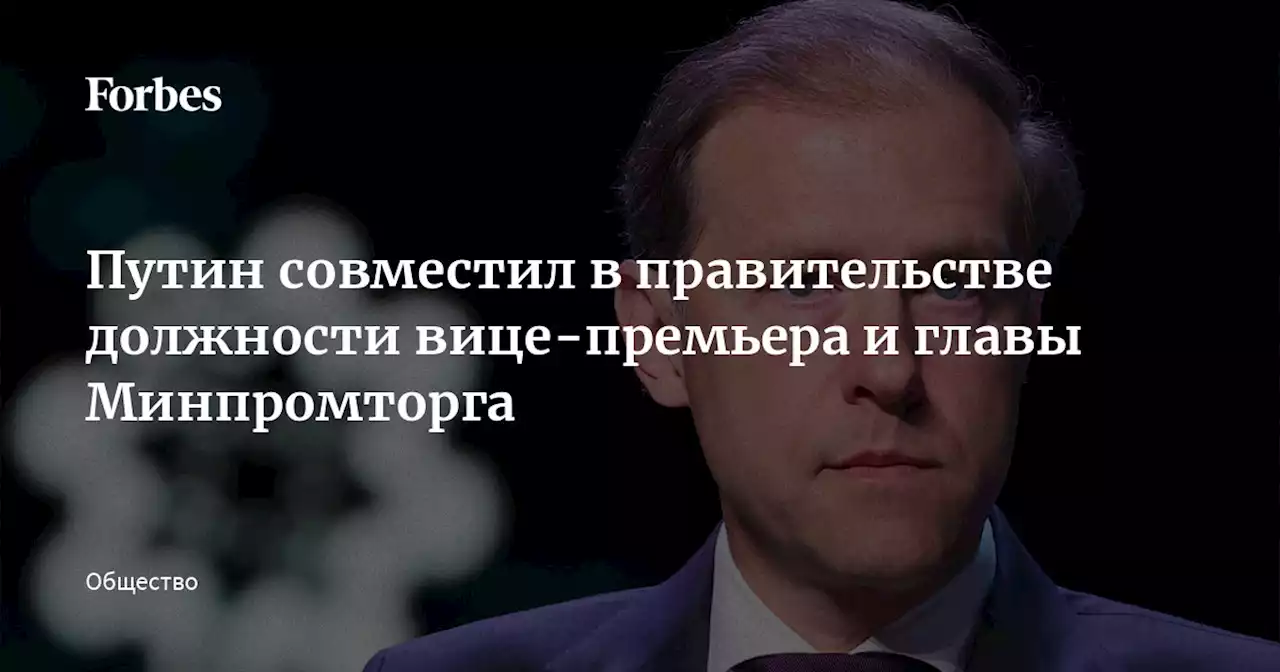 Forbes

Путин совместил в правительстве должности вице-премьера и главы Минпромторга

Общество